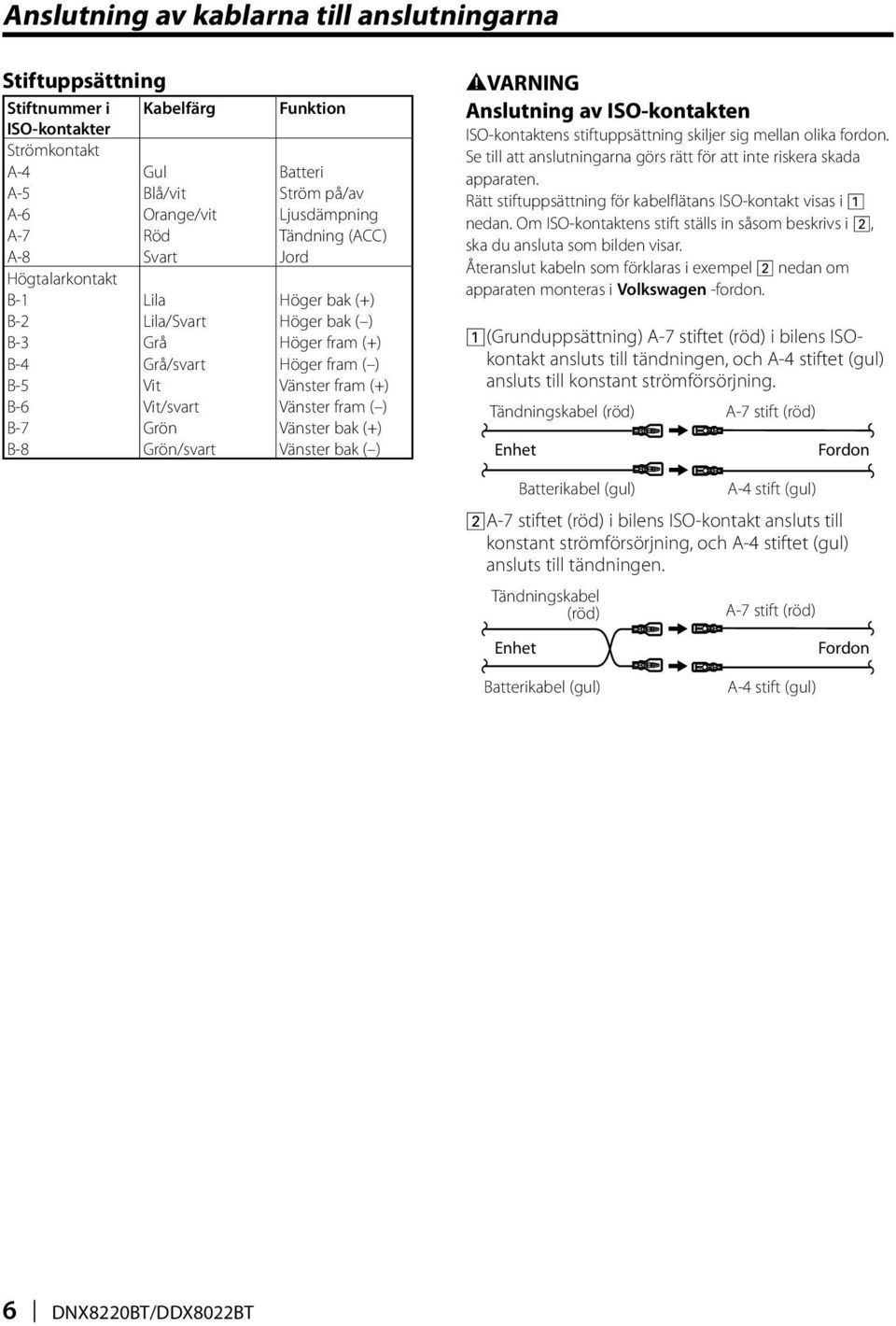 Anslutning av kablarna till anslutningarna

Stiftuppsättning

| Stiftnummer i ISO-kontakter | Kabelfärg | Funktion |
|---|---|---|
| Strömkontakt | | |
| A-4 | Gul | Batteri |
| A-5 | Blå/vit | Ström på/av |
| A-6 | Orange/vit | Ljusdämpning |
| A-7 | Röd | Tändning (ACC) |
| A-8 | Svart | Jord |
| Högtalarkontakt | | |
| B-1 | Lila | Höger bak (+) |
| B-2 | Lila/Svart | Höger bak (–) |
| B-3 | Grå | Höger fram (+) |
| B-4 | Grå/svart | Höger fram (–) |
| B-5 | Vit | Vänster fram (+) |
| B-6 | Vit/svart | Vänster fram (–) |
| B-7 | Grön | Vänster bak (+) |
| B-8 | Grön/svart | Vänster bak (–) |

VARNING
Anslutning av ISO-kontakten
ISO-kontaktens stiftuppsättning skiljer sig mellan olika fordon. Se till att anslutningarna görs rätt för att inte riskera skada apparaten.
Rätt stiftuppsättning för kabelflätans ISO-kontakt visas i 1 nedan. Om ISO-kontaktens stift ställs in såsom beskrivs i 2, ska du ansluta som bilden visar.
Återanslut kabeln som förklaras i exempel 2 nedan om apparaten monteras i Volkswagen -fordon.

1 (Grunduppsättning) A-7 stiftet (röd) i bilens ISO-kontakt ansluts till tändningen, och A-4 stiftet (gul) ansluts till konstant strömförsörjning.

Tändningskabel (röd)
A-7 stift (röd)
Enhet
Fordon
Batterikabel (gul)
A-4 stift (gul)

2 A-7 stiftet (röd) i bilens ISO-kontakt ansluts till konstant strömförsörjning, och A-4 stiftet (gul) ansluts till tändningen.

Tändningskabel (röd)
A-7 stift (röd)
Enhet
Fordon
Batterikabel (gul)
A-4 stift (gul)

6 DNX8220BT/DDX8022BT